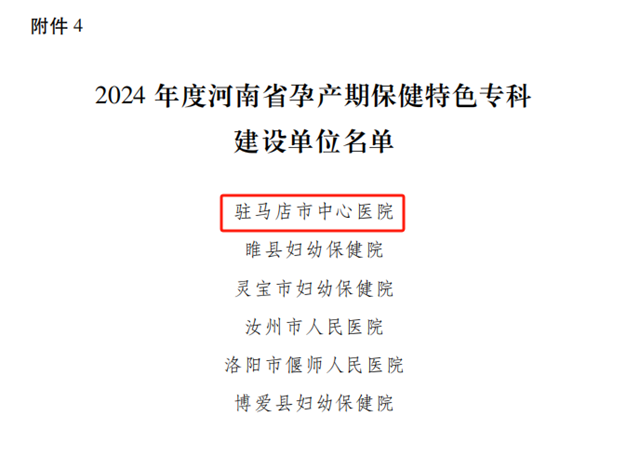 附件 4

2024 年度河南省孕产期保健特色专科建设单位名单

驻马店市中心医院

睢县妇幼保健院

灵宝市妇幼保健院

汝州市人民医院

洛阳市偃师人民医院

博爱县妇幼保健院